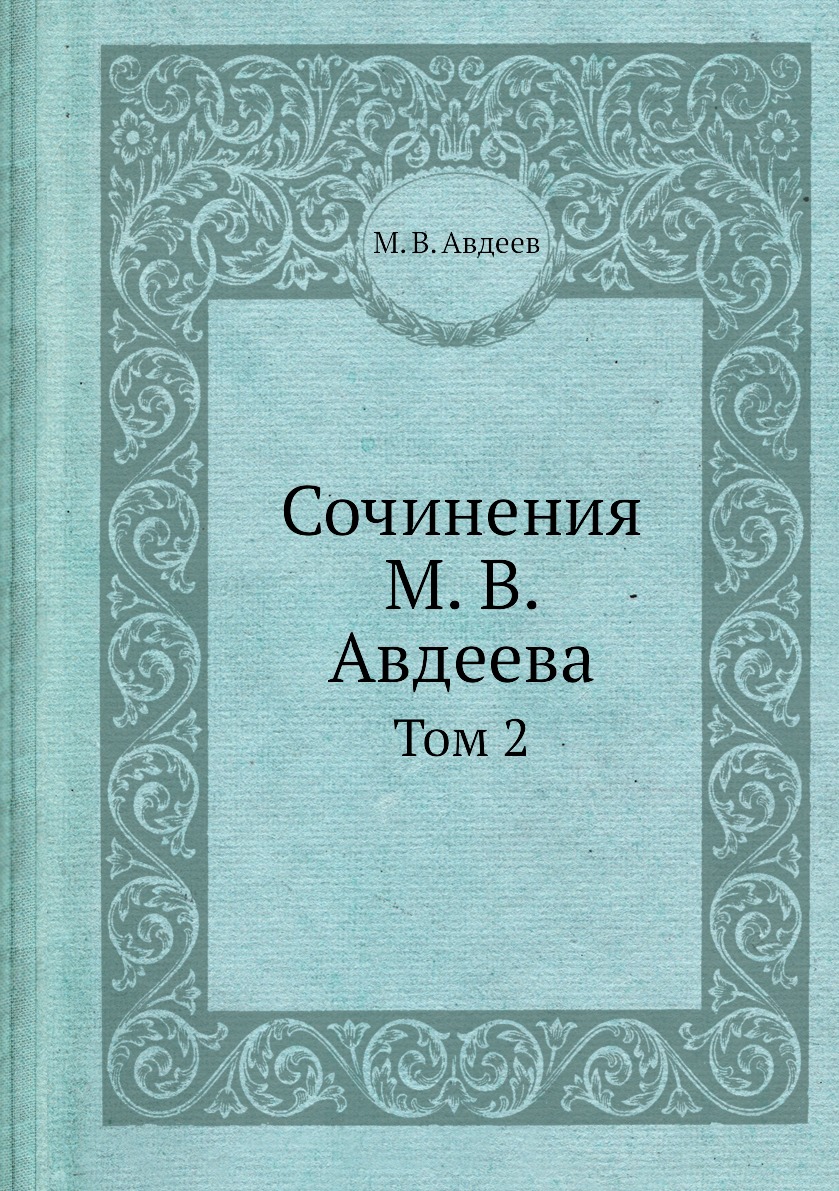 М. В. Авдеев

Сочинения М. В. Авдеева

Том 2